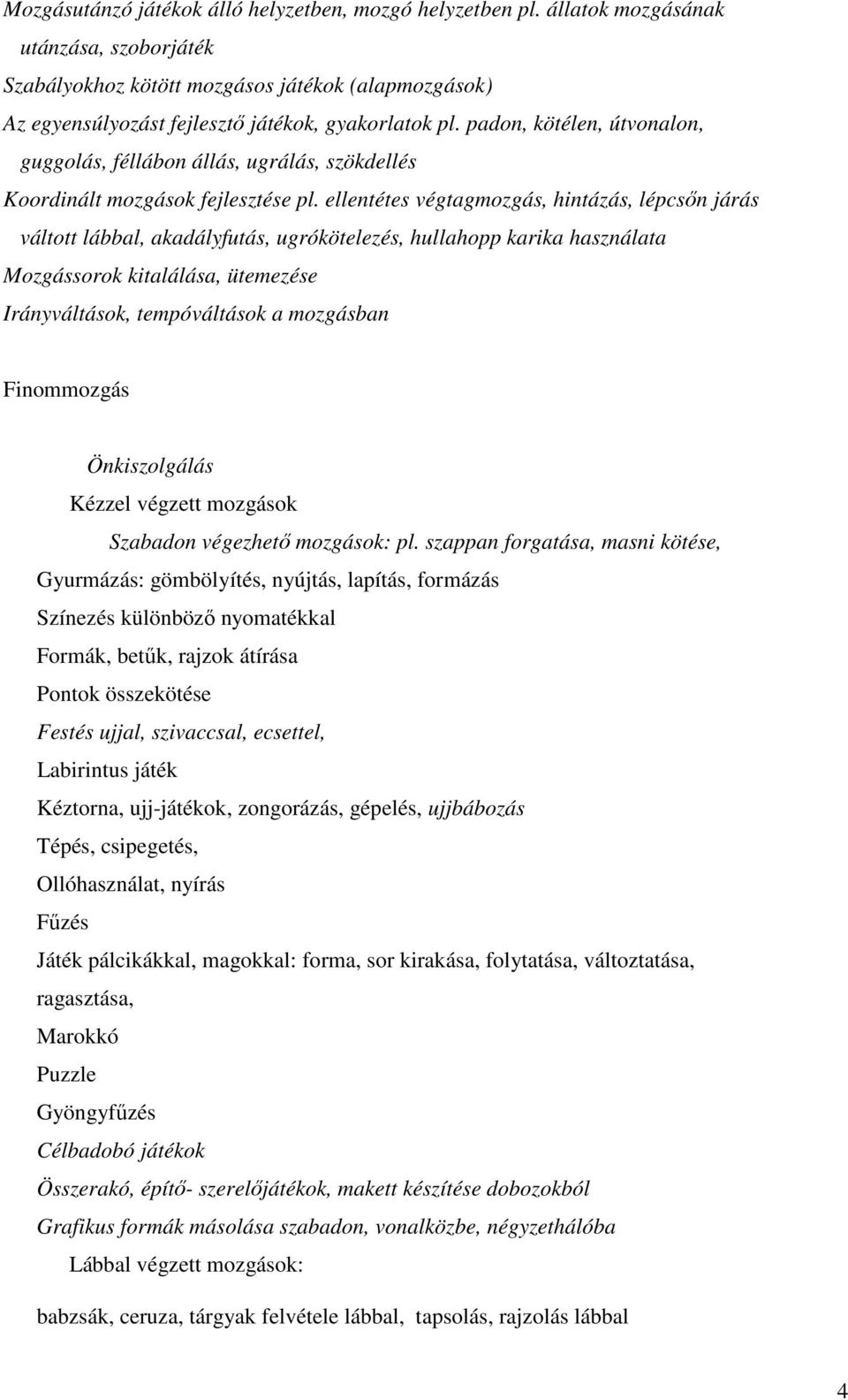 Mozgásutánzó játékok álló helyzetben, mozgó helyzetben pl. állatok mozgásának utánzása, szoborjáték

Szabályokhoz kötött mozgásos játékok (alapmozgások)

Az egyensúlyozást fejlesztő játékok, gyakorlatok pl. padon, kötélen, útvonalon, guggolás, féllábon állás, ugrálás, szökdellés

Koordinált mozgások fejlesztése pl. ellentétes végtagmozgás, hintázás, lépcsőn járás váltott lábbal, akadályfutás, ugrókötelezés, hullahopp karika használata

Mozgássorok kitalálása, ütemezése

Irányváltások, tempóváltások a mozgásban

Finommozgás

Önkiszolgálás

Kézzel végzett mozgások

Szabadon végezhető mozgások: pl. szappan forgatása, masni kötése,

Gyurmázás: gömbölyítés, nyújtás, lapítás, formázás

Színezés különböző nyomatékkal

Formák, betűk, rajzok átírása

Pontok összekötése

Festés ujjal, szivaccsal, ecsettel,

Labirintus játék

Kéztorna, ujj-játékok, zongorázás, gépelés, ujjbábozás

Tépés, csipegetés,

Ollóhasználat, nyírás

Fűzés

Játék pálcikákkal, magokkal: forma, sor kirakása, folytatása, változtatása, ragasztása,

Marokkó

Puzzle

Gyöngyfűzés

Célbadobó játékok

Összerakó, építő- szerelőjátékok, makett készítése dobozokból

Grafikus formák másolása szabadon, vonalközbe, négyzethálóba

Lábbal végzett mozgások:

babzsák, ceruza, tárgyak felvétele lábbal, tapsolás, rajzolás lábbal

4